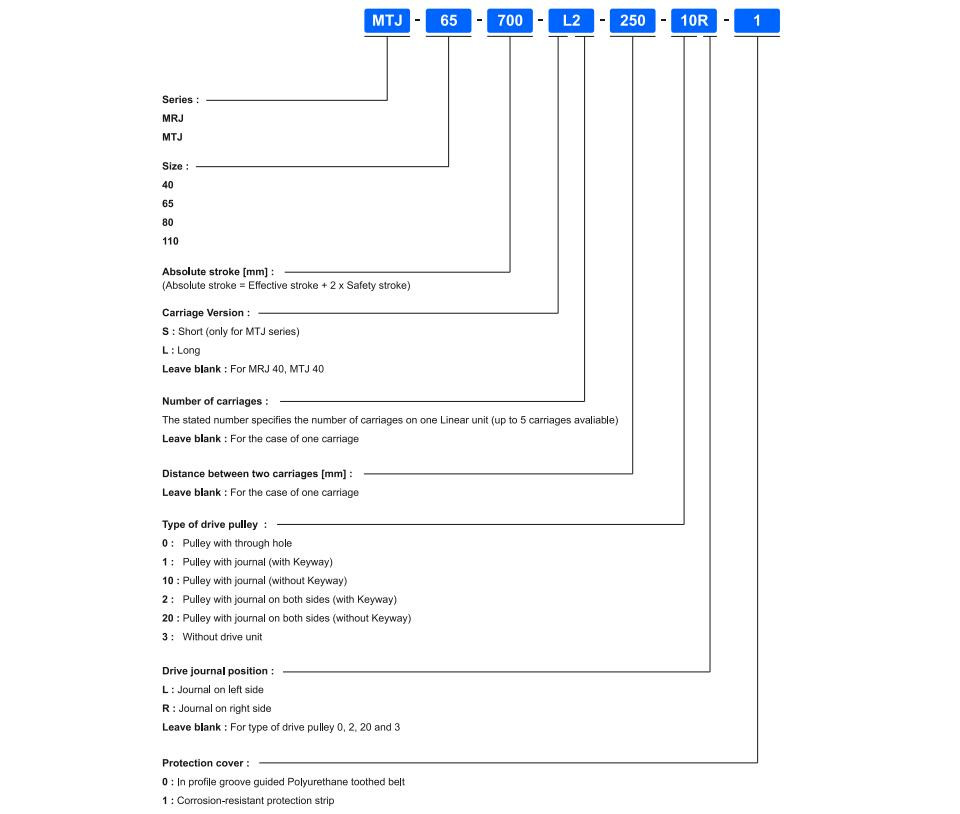 MTJ - 65 - 700 - L2 - 250 - 10R - 1

Series :
MRJ
MTJ

Size :
40
65
80
110

Absolute stroke [mm] :
(Absolute stroke = Effective stroke + 2 x Safety stroke)

Carriage Version :
S : Short (only for MTJ series)
L : Long
Leave blank : For MRJ 40, MTJ 40

Number of carriages :
The stated number specifies the number of carriages on one Linear unit (up to 5 carriages avaliable)
Leave blank : For the case of one carriage

Distance between two carriages [mm] :
Leave blank : For the case of one carriage

Type of drive pulley :
0 : Pulley with through hole
1 : Pulley with journal (with Keyway)
10 : Pulley with journal (without Keyway)
2 : Pulley with journal on both sides (with Keyway)
20 : Pulley with journal on both sides (without Keyway)
3 : Without drive unit

Drive journal position :
L : Journal on left side
R : Journal on right side
Leave blank : For type of drive pulley 0, 2, 20 and 3

Protection cover :
0 : In profile groove guided Polyurethane toothed belt
1 : Corrosion-resistant protection strip